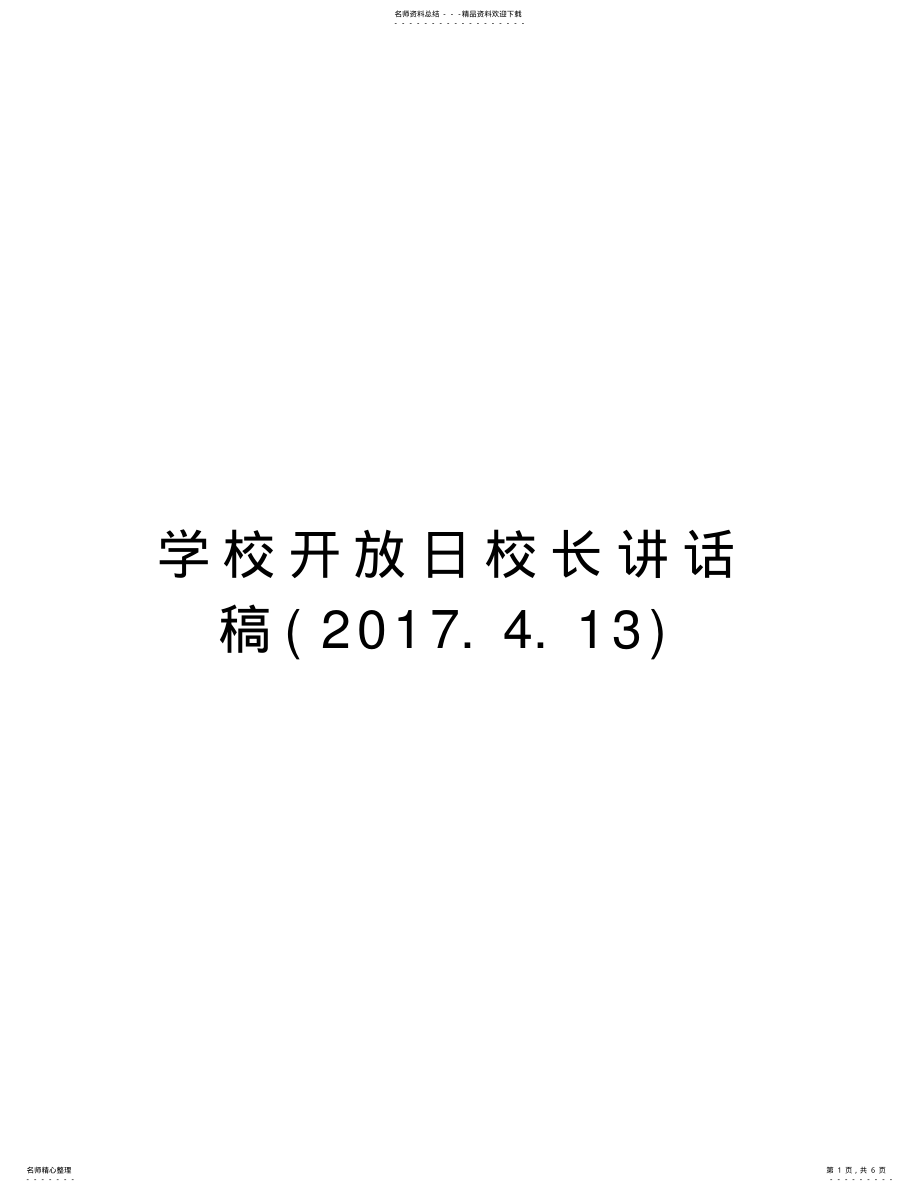 名师资料总结 - - -精品资料欢迎下载

学校开放日校长讲话稿(2017. 4. 13)

名师精心整理

第 1 页，共 6 页